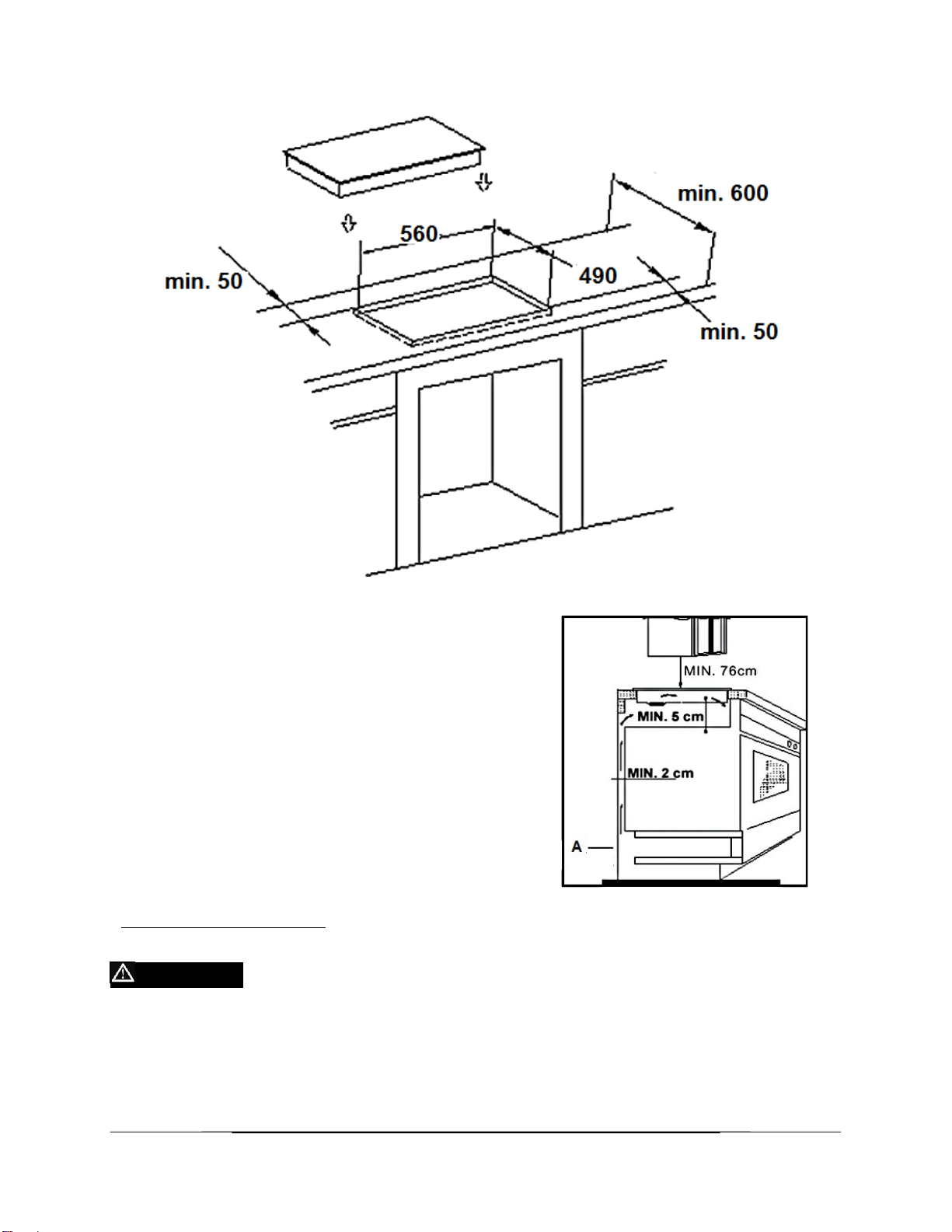 min. 600

560

490

min. 50

min. 50

MIN. 76cm

MIN. 5 cm

MIN. 2 cm

A